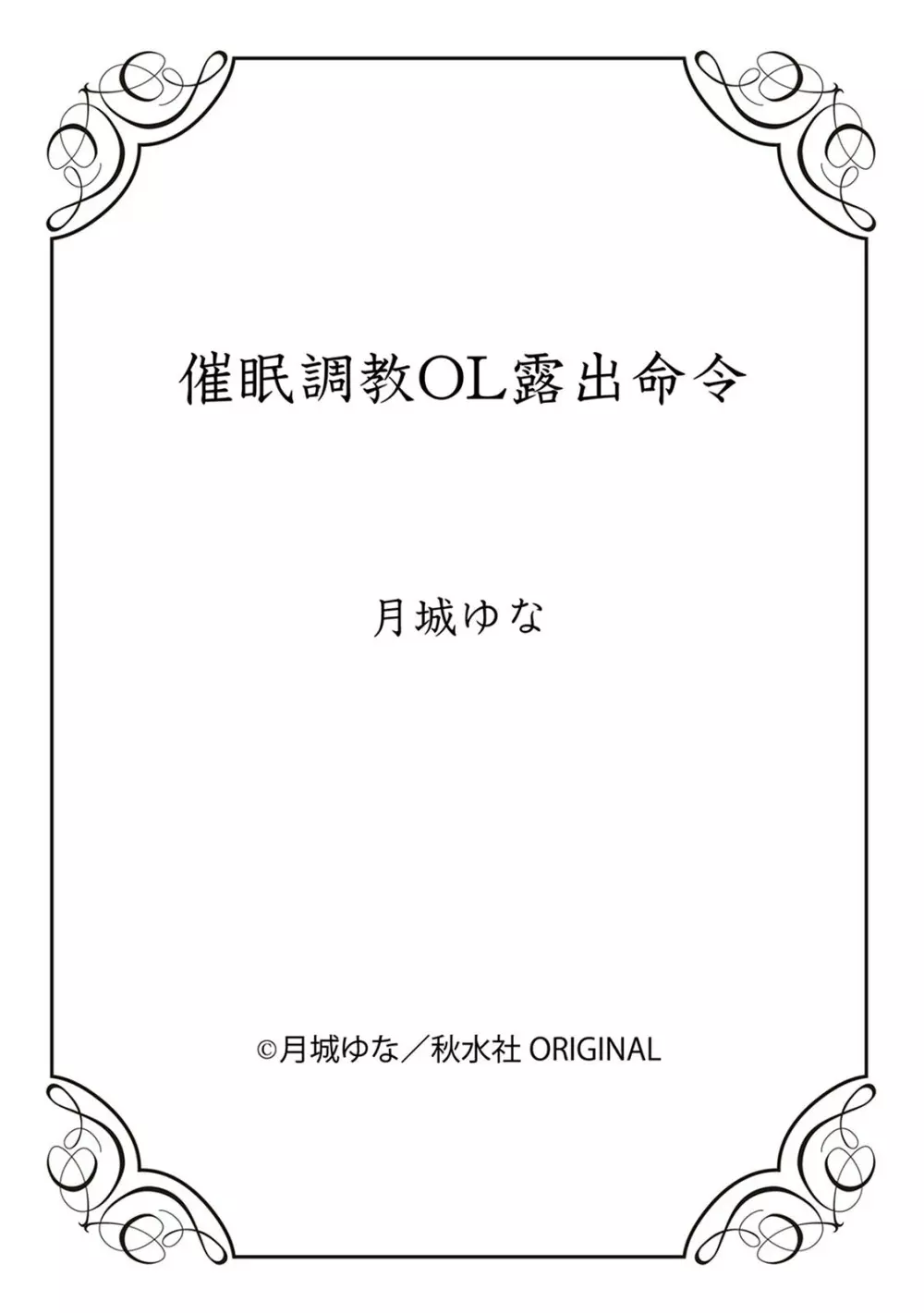 催眠調教OL露出命令

月城ゆな

©月城ゆな／秋水社 ORIGINAL